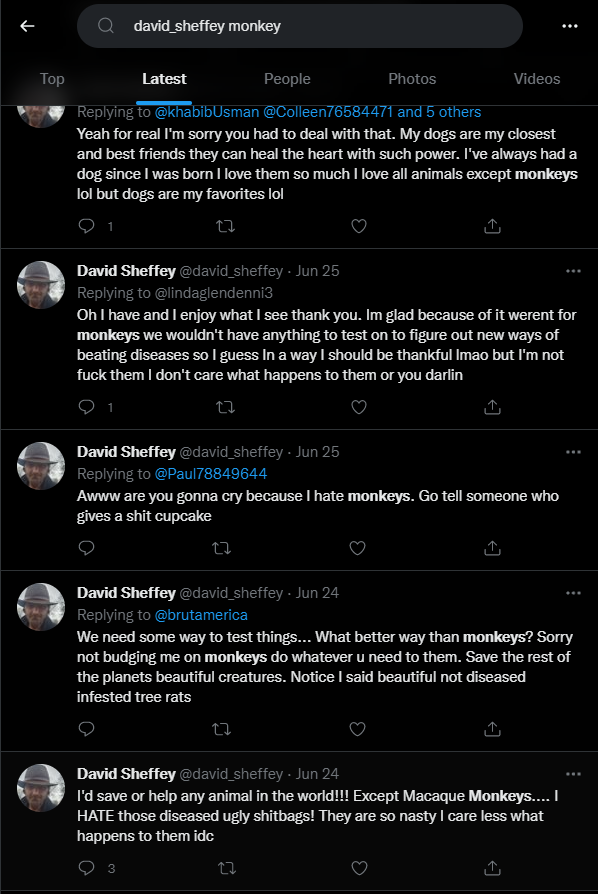 david_sheffey monkey

Top Latest People Photos Videos

Replying to @khabibUsman @Colleen76584471 and 5 others
Yeah for real I'm sorry you had to deal with that. My dogs are my closest and best friends they can heal the heart with such power. I've always had a dog since I was born I love them so much I love all animals except monkeys lol but dogs are my favorites lol

1

David Sheffey @david_sheffey · Jun 25
Replying to @lindaglendenni3
Oh I have and I enjoy what I see thank you. Im glad because of it werent for monkeys we wouldn't have anything to test on to figure out new ways of beating diseases so I guess In a way I should be thankful lmao but I'm not fuck them I don't care what happens to them or you darlin

1

David Sheffey @david_sheffey · Jun 25
Replying to @Paul78849644
Awww are you gonna cry because I hate monkeys. Go tell someone who gives a shit cupcake

David Sheffey @david_sheffey · Jun 24
Replying to @brutamerica
We need some way to test things... What better way than monkeys? Sorry not budging me on monkeys do whatever u need to them. Save the rest of the planets beautiful creatures. Notice I said beautiful not diseased infested tree rats

David Sheffey @david_sheffey · Jun 24
I'd save or help any animal in the world!!! Except Macaque Monkeys.... I HATE those diseased ugly shitbags! They are so nasty I care less what happens to them idc

3